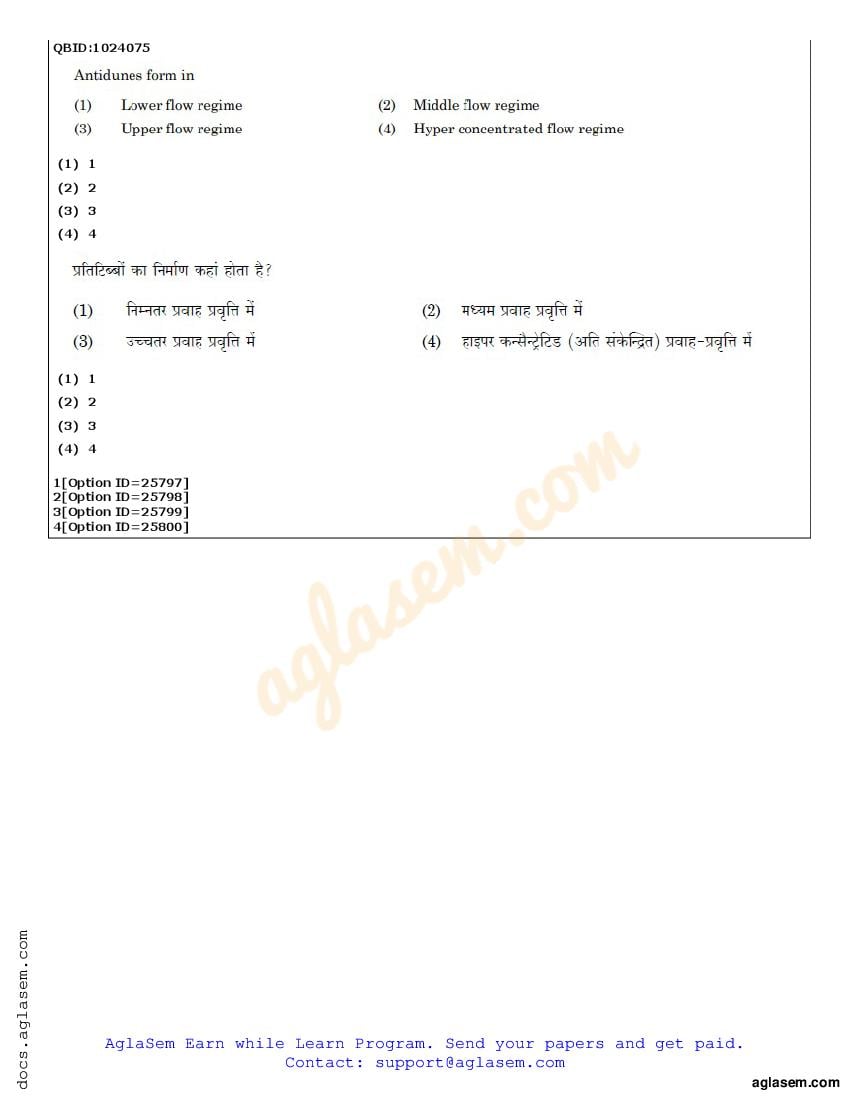 QBID:1024075

Antidunes form in

(1) Lower flow regime
(2) Middle flow regime
(3) Upper flow regime
(4) Hyper concentrated flow regime

(1) 1
(2) 2
(3) 3
(4) 4

प्रतिटिब्बों का निर्माण कहां होता है?

(1) निम्नतर प्रवाह प्रवृत्ति में
(2) मध्यम प्रवाह प्रवृत्ति में
(3) उच्चतर प्रवाह प्रवृत्ति में
(4) हाइपर कन्सैन्ट्रेटिड (अति संकेन्द्रित) प्रवाह-प्रवृत्ति में

(1) 1
(2) 2
(3) 3
(4) 4

1[Option ID=25797]
2[Option ID=25798]
3[Option ID=25799]
4[Option ID=25800]

aglasem.com

docs.aglasem.com

AglaSem Earn while Learn Program. Send your papers and get paid.
Contact: support@aglasem.com

aglasem.com